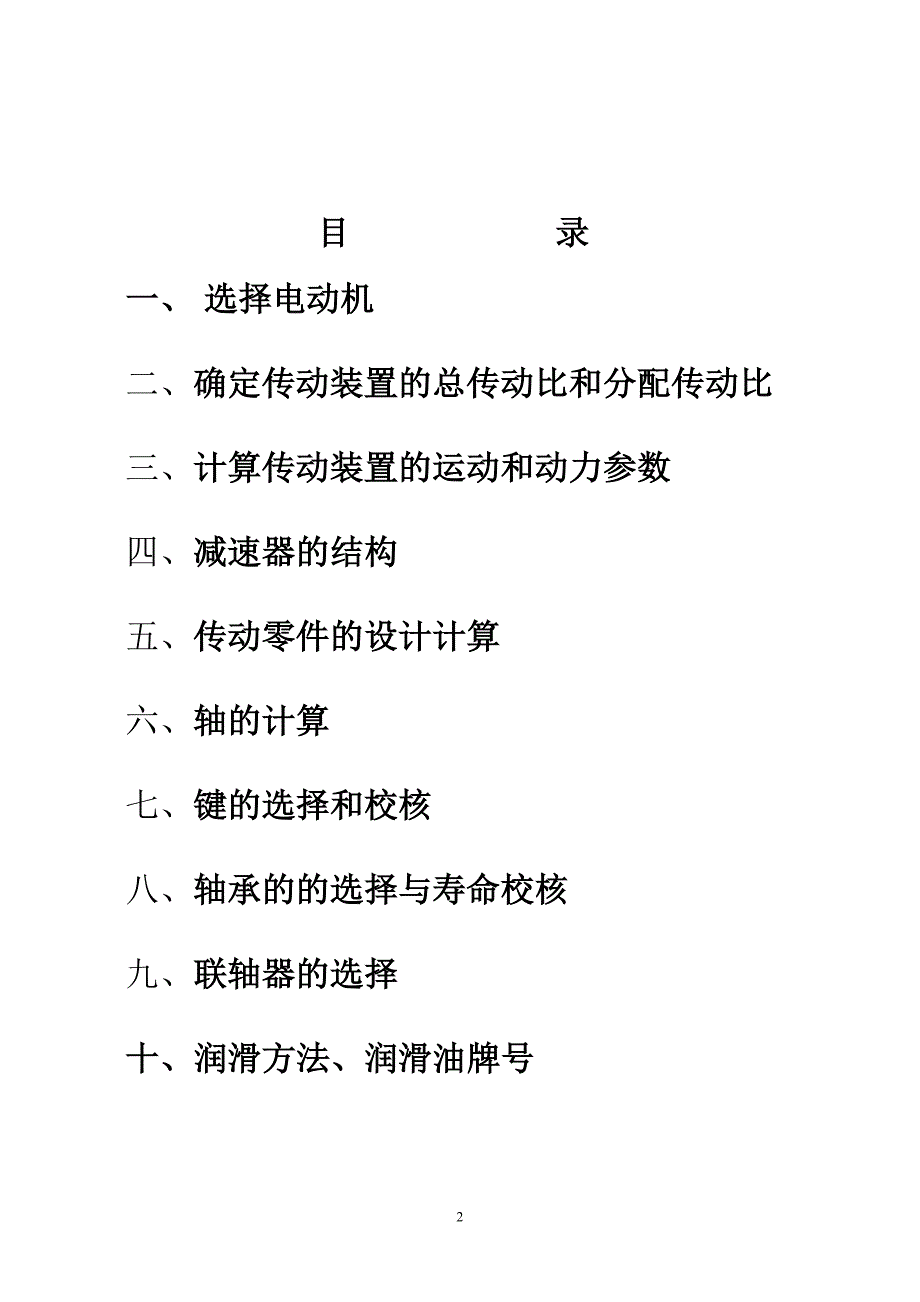 目　　　录

一、 选择电动机

二、确定传动装置的总传动比和分配传动比

三、计算传动装置的运动和动力参数

四、减速器的结构

五、传动零件的设计计算

六、轴的计算

七、键的选择和校核

八、轴承的的选择与寿命校核

九、联轴器的选择

十、润滑方法、润滑油牌号

2